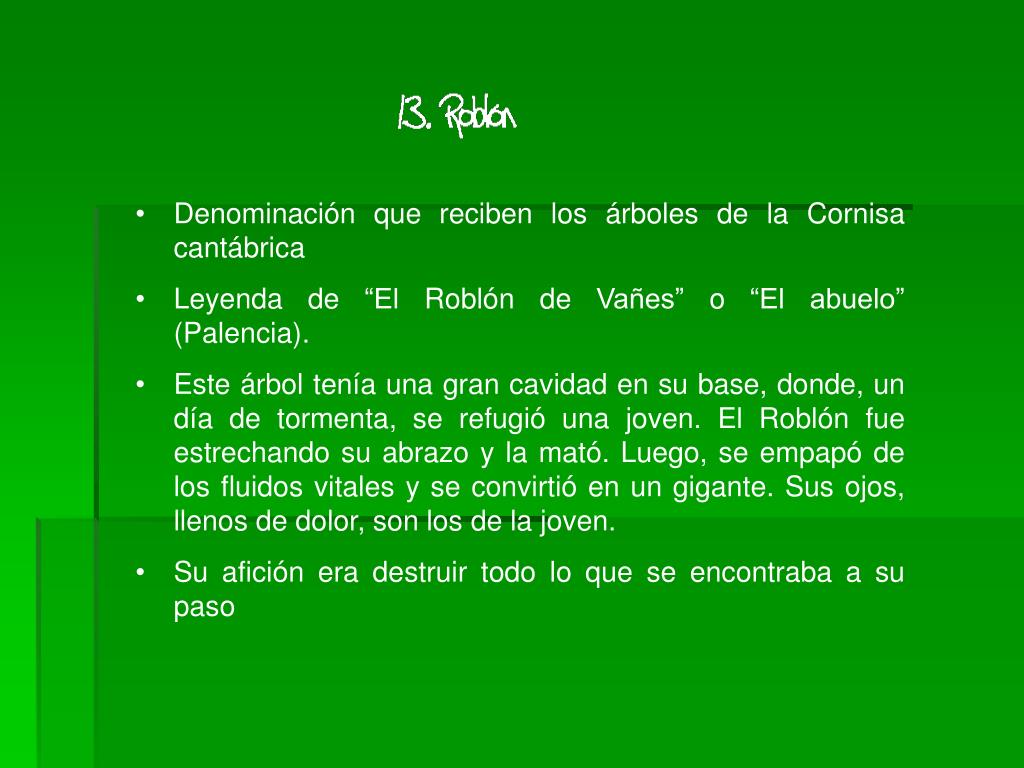 13. Roblón

• Denominación que reciben los árboles de la Cornisa cantábrica

• Leyenda de “El Roblón de Vañes” o “El abuelo” (Palencia).

• Este árbol tenía una gran cavidad en su base, donde, un día de tormenta, se refugió una joven. El Roblón fue estrechando su abrazo y la mató. Luego, se empapó de los fluidos vitales y se convirtió en un gigante. Sus ojos, llenos de dolor, son los de la joven.

• Su afición era destruir todo lo que se encontraba a su paso